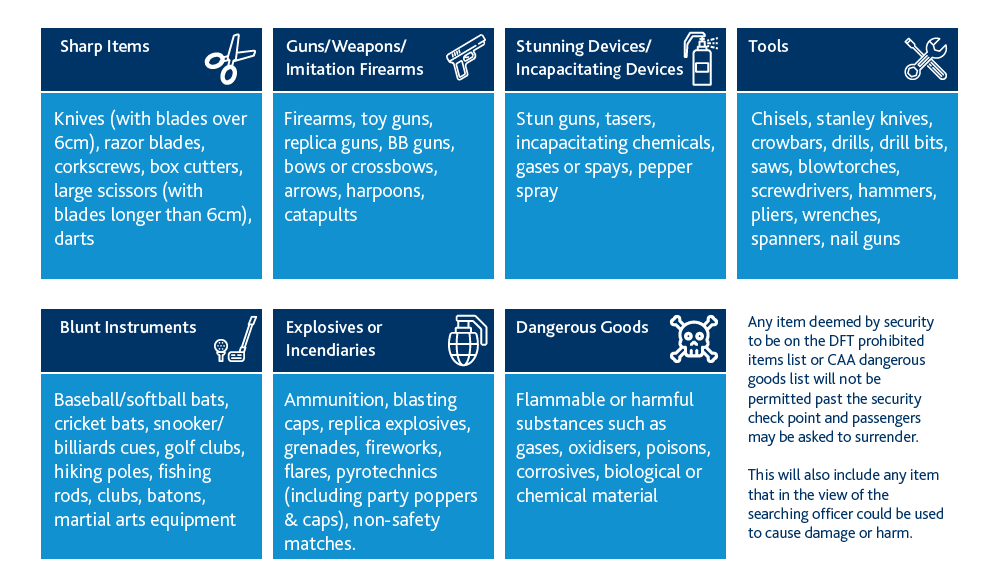 Sharp Items

Knives (with blades over 6cm), razor blades, corkscrews, box cutters, large scissors (with blades longer than 6cm), darts

Guns/Weapons/ Imitation Firearms

Firearms, toy guns, replica guns, BB guns, bows or crossbows, arrows, harpoons, catapults

Stunning Devices/ Incapacitating Devices

Stun guns, tasers, incapacitating chemicals, gases or spays, pepper spray

Tools

Chisels, stanley knives, crowbars, drills, drill bits, saws, blowtorches, screwdrivers, hammers, pliers, wrenches, spanners, nail guns

Blunt Instruments

Baseball/softball bats, cricket bats, snooker/ billiards cues, golf clubs, hiking poles, fishing rods, clubs, batons, martial arts equipment

Explosives or Incendiaries

Ammunition, blasting caps, replica explosives, grenades, fireworks, flares, pyrotechnics (including party poppers & caps), non-safety matches.

Dangerous Goods

Flammable or harmful substances such as gases, oxidisers, poisons, corrosives, biological or chemical material

Any item deemed by security to be on the DFT prohibited items list or CAA dangerous goods list will not be permitted past the security check point and passengers may be asked to surrender.

This will also include any item that in the view of the searching officer could be used to cause damage or harm.